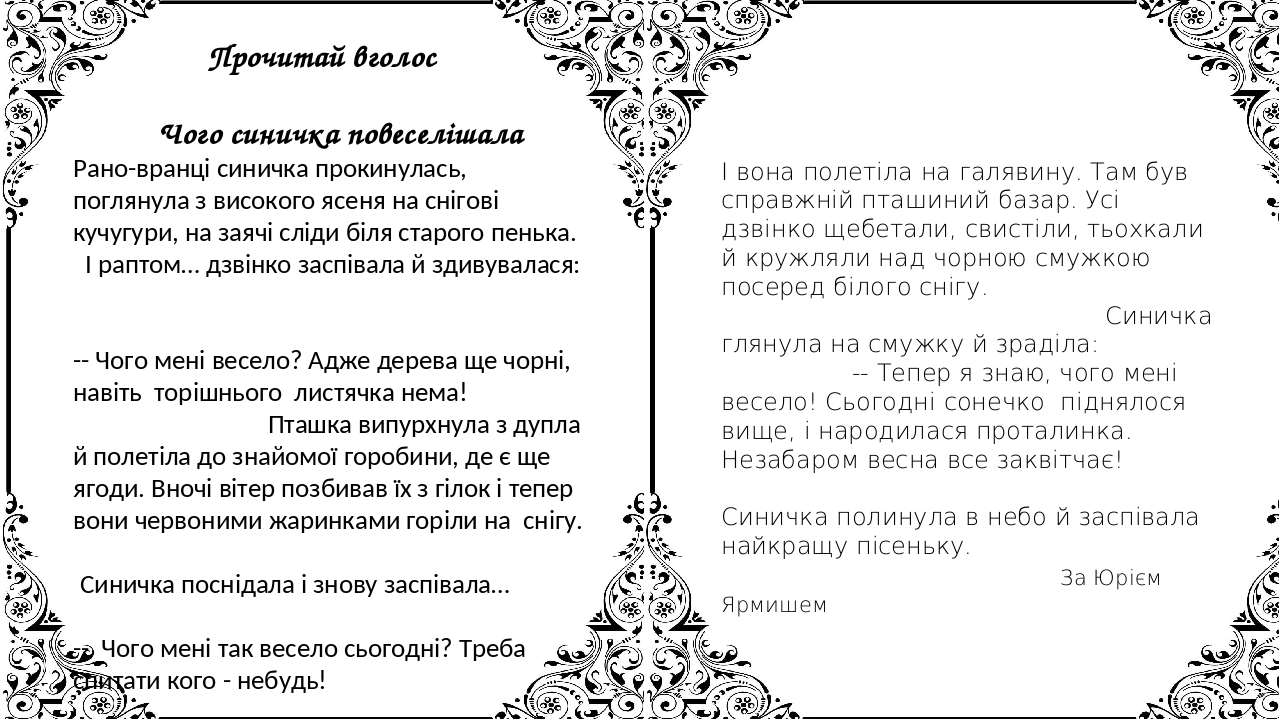 Прочитай вголос

Чого синичка повеселішала

Рано-вранці синичка прокинулась, поглянула з високого ясеня на снігові кучугури, на заячі сліди біля старого пенька. І раптом… дзвінко заспівала й здивувалася:

-- Чого мені весело? Адже дерева ще чорні, навіть торішнього листячка нема! Пташка випурхнула з дупла й полетіла до знайомої горобини, де є ще ягоди. Вночі вітер позбивав їх з гілок і тепер вони червоними жаринками горіли на снігу.

Синичка поснідала і знову заспівала…

-- Чого мені так весело сьогодні? Треба спитати кого - небудь!

І вона полетіла на галявину. Там був справжній пташиний базар. Усі дзвінко щебетали, свистіли, тьохкали й кружляли над чорною смужкою посеред білого снігу. Синичка глянула на смужку й зраділа: -- Тепер я знаю, чого мені весело! Сьогодні сонечко піднялося вище, і народилася проталинка. Незабаром весна все заквітчає!

Синичка полинула в небо й заспівала найкращу пісеньку.

За Юрієм Ярмишем